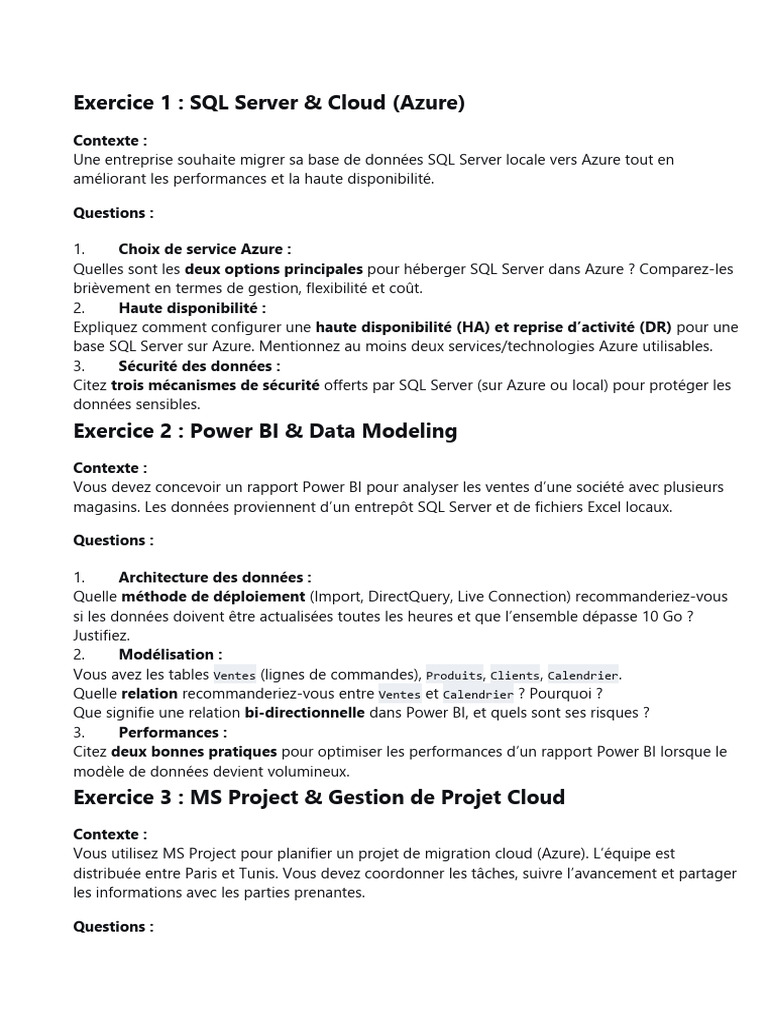 Exercice 1 : SQL Server & Cloud (Azure)

Contexte :
Une entreprise souhaite migrer sa base de données SQL Server locale vers Azure tout en améliorant les performances et la haute disponibilité.

Questions :

1. Choix de service Azure :
Quelles sont les deux options principales pour héberger SQL Server dans Azure ? Comparez-les brièvement en termes de gestion, flexibilité et coût.
2. Haute disponibilité :
Expliquez comment configurer une haute disponibilité (HA) et reprise d'activité (DR) pour une base SQL Server sur Azure. Mentionnez au moins deux services/technologies Azure utilisables.
3. Sécurité des données :
Citez trois mécanismes de sécurité offerts par SQL Server (sur Azure ou local) pour protéger les données sensibles.

Exercice 2 : Power BI & Data Modeling

Contexte :
Vous devez concevoir un rapport Power BI pour analyser les ventes d'une société avec plusieurs magasins. Les données proviennent d'un entrepôt SQL Server et de fichiers Excel locaux.

Questions :

1. Architecture des données :
Quelle méthode de déploiement (Import, DirectQuery, Live Connection) recommanderiez-vous si les données doivent être actualisées toutes les heures et que l'ensemble dépasse 10 Go ? Justifiez.
2. Modélisation :
Vous avez les tables Ventes (lignes de commandes), Produits, Clients, Calendrier.
Quelle relation recommanderiez-vous entre Ventes et Calendrier ? Pourquoi ?
Que signifie une relation bi-directionnelle dans Power BI, et quels sont ses risques ?
3. Performances :
Citez deux bonnes pratiques pour optimiser les performances d'un rapport Power BI lorsque le modèle de données devient volumineux.

Exercice 3 : MS Project & Gestion de Projet Cloud

Contexte :
Vous utilisez MS Project pour planifier un projet de migration cloud (Azure). L'équipe est distribuée entre Paris et Tunis. Vous devez coordonner les tâches, suivre l'avancement et partager les informations avec les parties prenantes.

Questions :